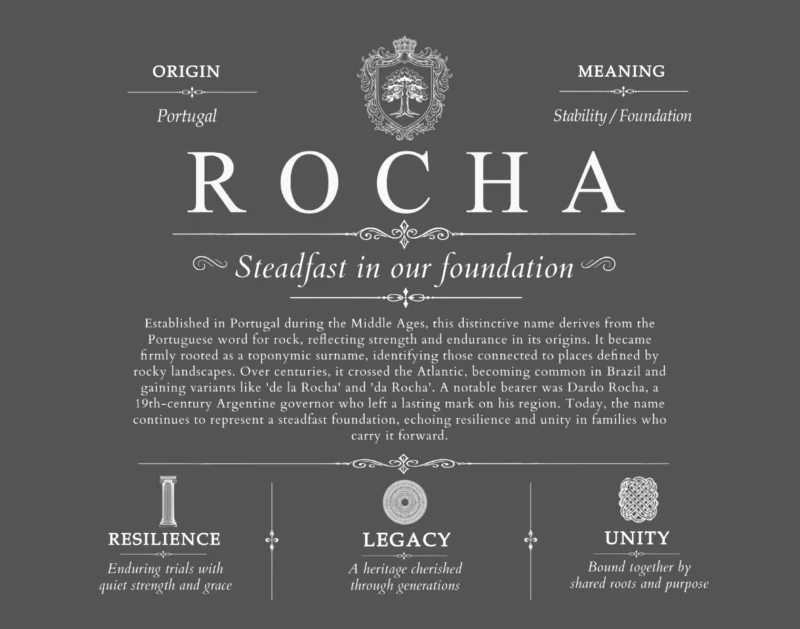 ORIGIN

Portugal

MEANING

Stability / Foundation

ROCHA

Steadfast in our foundation

Established in Portugal during the Middle Ages, this distinctive name derives from the Portuguese word for rock, reflecting strength and endurance in its origins. It became firmly rooted as a toponymic surname, identifying those connected to places defined by rocky landscapes. Over centuries, it crossed the Atlantic, becoming common in Brazil and gaining variants like 'de la Rocha' and 'da Rocha'. A notable bearer was Dardo Rocha, a 19th-century Argentine governor who left a lasting mark on his region. Today, the name continues to represent a steadfast foundation, echoing resilience and unity in families who carry it forward.

RESILIENCE

Enduring trials with quiet strength and grace

LEGACY

A heritage cherished through generations

UNITY

Bound together by shared roots and purpose